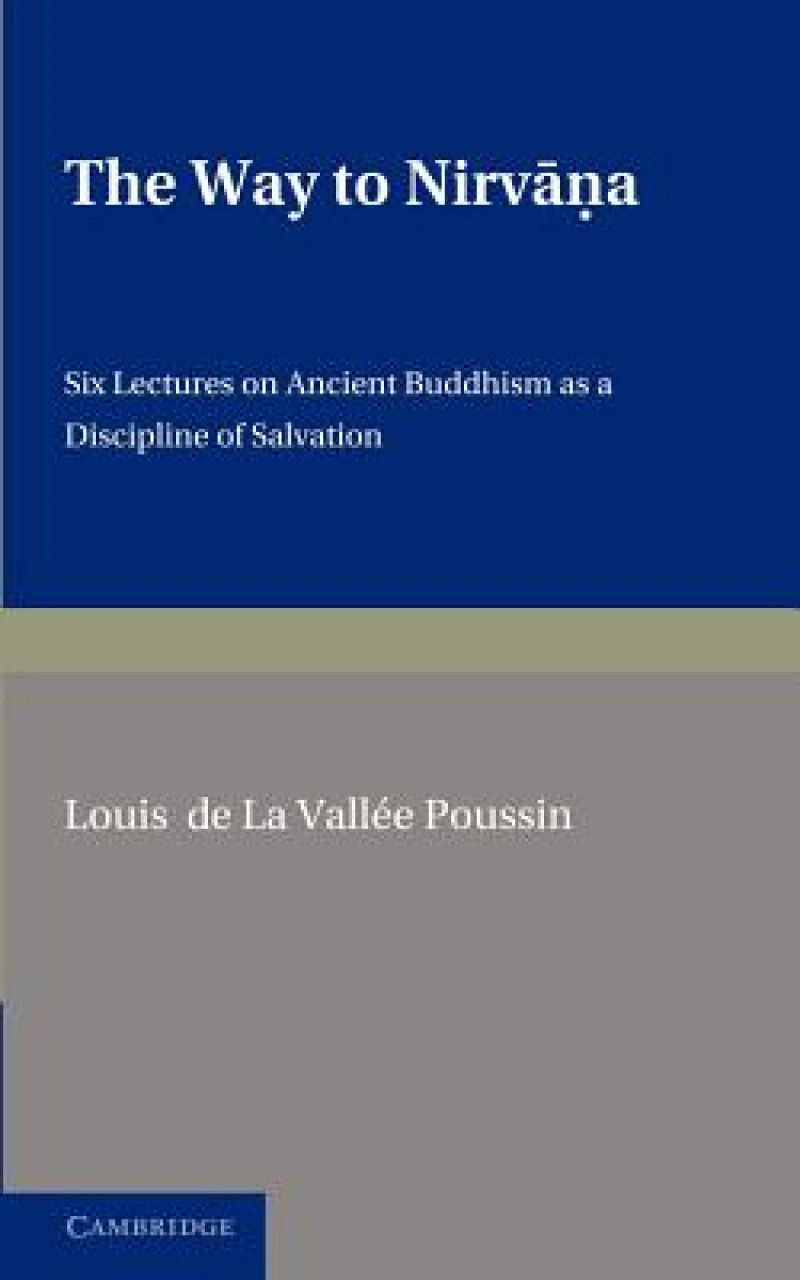 The Way to Nirvāṇa

Six Lectures on Ancient Buddhism as a Discipline of Salvation

Louis de La Vallée Poussin

CAMBRIDGE